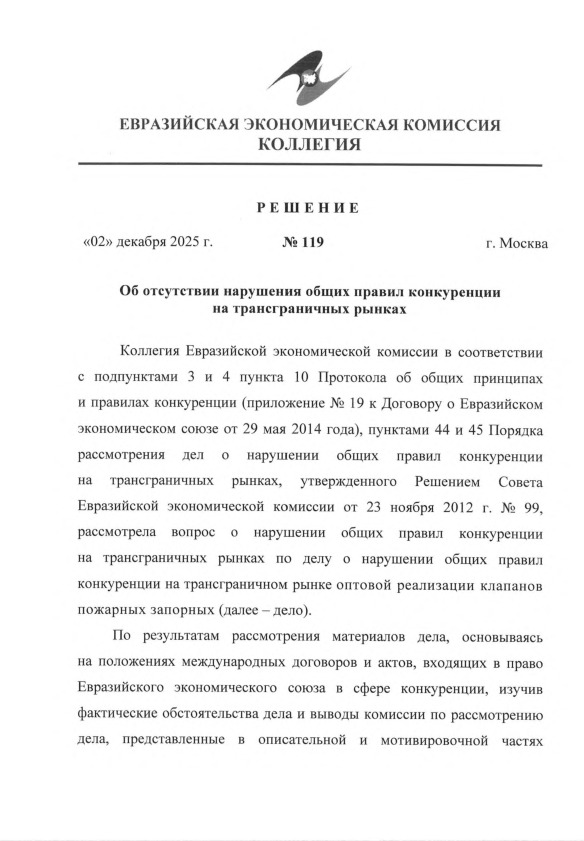 ЕВРАЗИЙСКАЯ ЭКОНОМИЧЕСКАЯ КОМИССИЯ
КОЛЛЕГИЯ

РЕШЕНИЕ

«02» декабря 2025 г. № 119 г. Москва

Об отсутствии нарушения общих правил конкуренции на трансграничных рынках

Коллегия Евразийской экономической комиссии в соответствии с подпунктами 3 и 4 пункта 10 Протокола об общих принципах и правилах конкуренции (приложение № 19 к Договору о Евразийском экономическом союзе от 29 мая 2014 года), пунктами 44 и 45 Порядка рассмотрения дел о нарушении общих правил конкуренции на трансграничных рынках, утвержденного Решением Совета Евразийской экономической комиссии от 23 ноября 2012 г. № 99, рассмотрела вопрос о нарушении общих правил конкуренции на трансграничных рынках по делу о нарушении общих правил конкуренции на трансграничном рынке оптовой реализации клапанов пожарных запорных (далее – дело).

По результатам рассмотрения материалов дела, основываясь на положениях международных договоров и актов, входящих в право Евразийского экономического союза в сфере конкуренции, изучив фактические обстоятельства дела и выводы комиссии по рассмотрению дела, представленные в описательной и мотивировочной частях